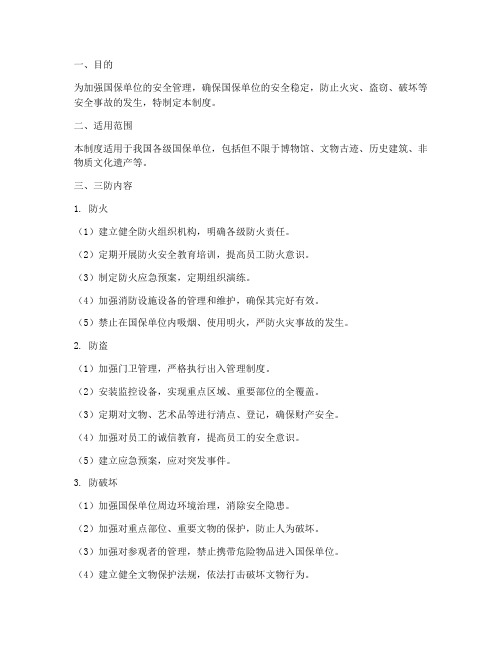 一、目的

为加强国保单位的安全管理，确保国保单位的安全稳定，防止火灾、盗窃、破坏等安全事故的发生，特制定本制度。

二、适用范围

本制度适用于我国各级国保单位，包括但不限于博物馆、文物古迹、历史建筑、非物质文化遗产等。

三、三防内容

1. 防火

（1）建立健全防火组织机构，明确各级防火责任。

（2）定期开展防火安全教育培训，提高员工防火意识。

（3）制定防火应急预案，定期组织演练。

（4）加强消防设施设备的管理和维护，确保其完好有效。

（5）禁止在国保单位内吸烟、使用明火，严防火灾事故的发生。

2. 防盗

（1）加强门卫管理，严格执行出入管理制度。

（2）安装监控设备，实现重点区域、重要部位的全覆盖。

（3）定期对文物、艺术品等进行清点、登记，确保财产安全。

（4）加强对员工的诚信教育，提高员工的安全意识。

（5）建立应急预案，应对突发事件。

3. 防破坏

（1）加强国保单位周边环境治理，消除安全隐患。

（2）加强对重点部位、重要文物的保护，防止人为破坏。

（3）加强对参观者的管理，禁止携带危险物品进入国保单位。

（4）建立健全文物保护法规，依法打击破坏文物行为。